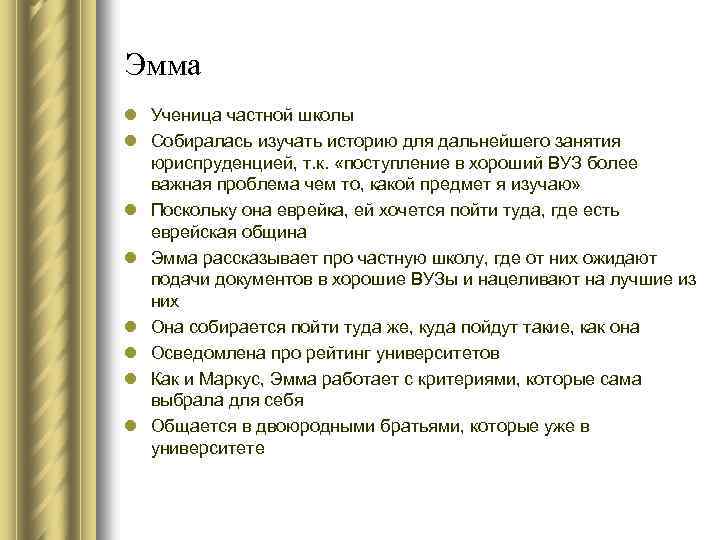 Эмма

Ученица частной школы

Собиралась изучать историю для дальнейшего занятия юриспруденцией, т.к. «поступление в хороший ВУЗ более важная проблема чем то, какой предмет я изучаю»

Поскольку она еврейка, ей хочется пойти туда, где есть еврейская община

Эмма рассказывает про частную школу, где от них ожидают подачи документов в хорошие ВУЗы и нацеливают на лучшие из них

Она собирается пойти туда же, куда пойдут такие, как она

Осведомлена про рейтинг университетов

Как и Маркус, Эмма работает с критериями, которые сама выбрала для себя

Общается в двоюродными братьями, которые уже в университете